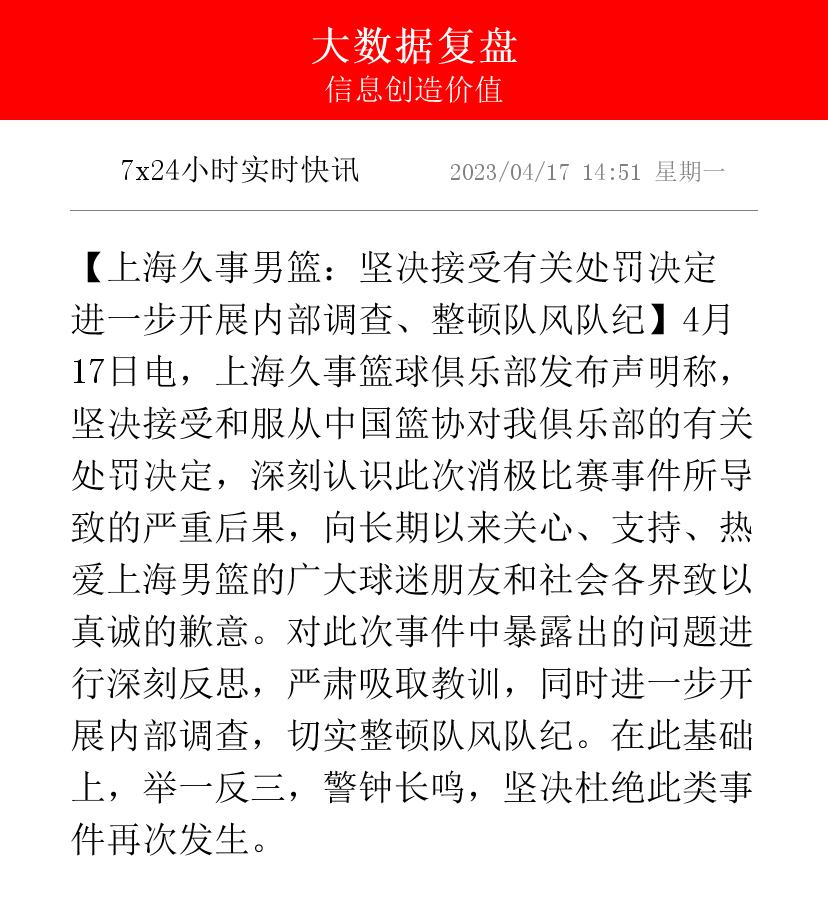 大数据复盘
信息创造价值

7x24小时实时快讯　　2023/04/17 14:51 星期一

【上海久事男篮：坚决接受有关处罚决定 进一步开展内部调查、整顿队风队纪】4月17日电，上海久事篮球俱乐部发布声明称，坚决接受和服从中国篮协对我俱乐部的有关处罚决定，深刻认识此次消极比赛事件所导致的严重后果，向长期以来关心、支持、热爱上海男篮的广大球迷朋友和社会各界致以真诚的歉意。对此次事件中暴露出的问题进行深刻反思，严肃吸取教训，同时进一步开展内部调查，切实整顿队风队纪。在此基础上，举一反三，警钟长鸣，坚决杜绝此类事件再次发生。